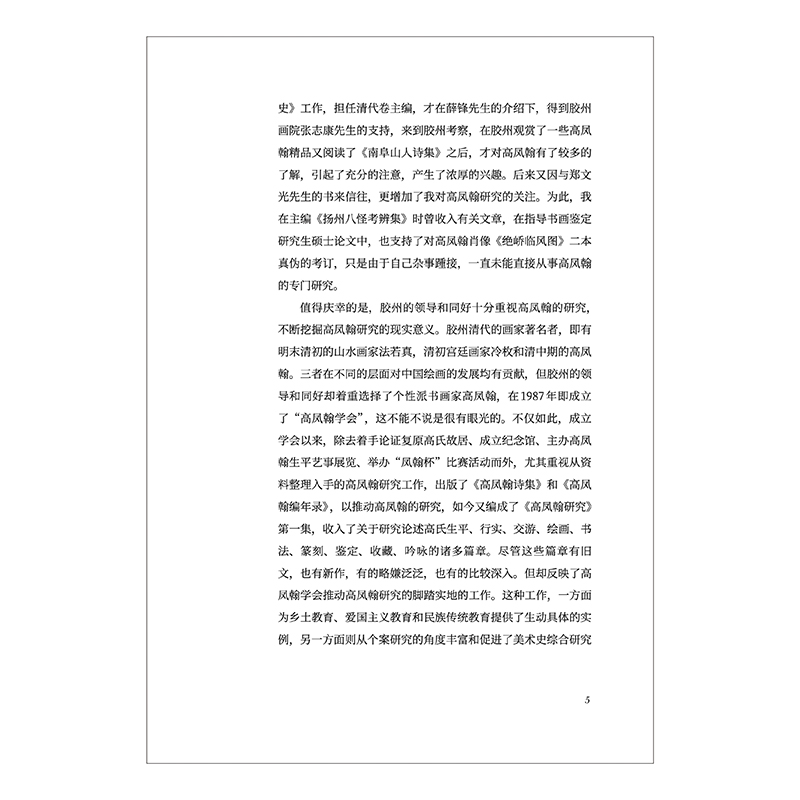 史》工作，担任清代卷主编，才在薛锋先生的介绍下，得到胶州画院张志康先生的支持，来到胶州考察，在胶州观赏了一些高凤翰精品又阅读了《南阜山人诗集》之后，才对高凤翰有了较多的了解，引起了充分的注意，产生了浓厚的兴趣。后来又因与郑文光先生的书来信往，更增加了我对高凤翰研究的关注。为此，我在主编《扬州八怪考辨集》时曾收入有关文章，在指导书画鉴定研究生硕士论文中，也支持了对高凤翰肖像《绝峤临风图》二本真伪的考订，只是由于自己杂事踵接，一直未能直接从事高凤翰的专门研究。

值得庆幸的是，胶州的领导和同好十分重视高凤翰的研究，不断挖掘高凤翰研究的现实意义。胶州清代的画家著名者，即有明末清初的山水画家法若真，清初宫廷画家冷枚和清中期的高凤翰。三者在不同的层面对中国绘画的发展均有贡献，但胶州的领导和同好却着重选择了个性派书画家高凤翰，在1987年即成立了“高凤翰学会”，这不能不说是很有眼光的。不仅如此，成立学会以来，除去着手论证复原高氏故居、成立纪念馆、主办高凤翰生平艺事展览、举办“凤翰杯”比赛活动而外，尤其重视从资料整理入手的高凤翰研究工作，出版了《高凤翰诗集》和《高凤翰编年录》，以推动高凤翰的研究，如今又编成了《高凤翰研究》第一集，收入了关于研究论述高氏生平、行实、交游、绘画、书法、篆刻、鉴定、收藏、吟咏的诸多篇章。尽管这些篇章有旧文，也有新作，有的略嫌泛泛，也有的比较深入。但却反映了高凤翰学会推动高凤翰研究的脚踏实地的工作。这种工作，一方面为乡土教育、爱国主义教育和民族传统教育提供了生动具体的实例，另一方面则从个案研究的角度丰富和促进了美术史综合研究

5